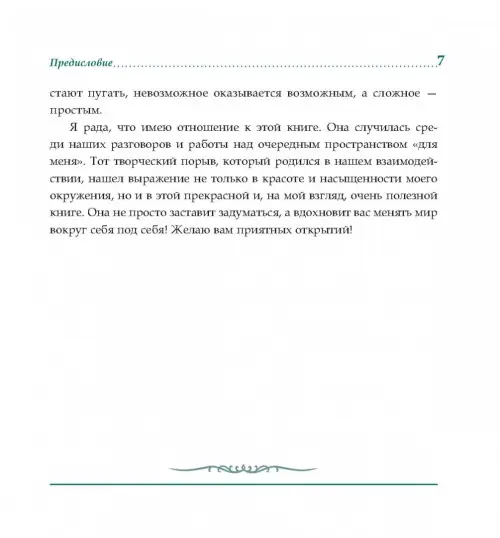 Предисловие 7

стают пугать, невозможное оказывается возможным, а сложное — простым.

Я рада, что имею отношение к этой книге. Она случилась среди наших разговоров и работы над очередным пространством «для меня». Тот творческий порыв, который родился в нашем взаимодействии, нашел выражение не только в красоте и насыщенности моего окружения, но и в этой прекрасной и, на мой взгляд, очень полезной книге. Она не просто заставит задуматься, а вдохновит вас менять мир вокруг себя под себя! Желаю вам приятных открытий!